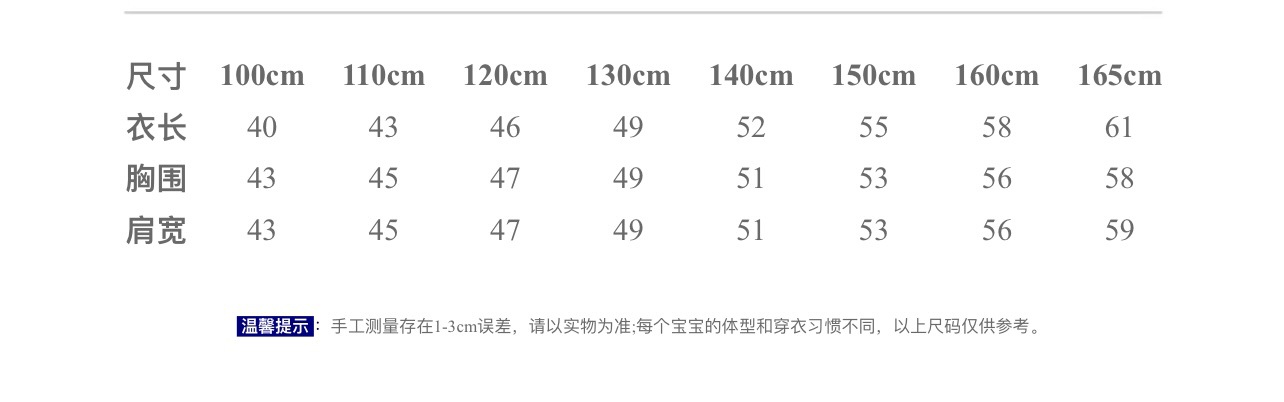 | 尺寸 | 100cm | 110cm | 120cm | 130cm | 140cm | 150cm | 160cm | 165cm |
|---|---|---|---|---|---|---|---|---|
| 衣长 | 40 | 43 | 46 | 49 | 52 | 55 | 58 | 61 |
| 胸围 | 43 | 45 | 47 | 49 | 51 | 53 | 56 | 58 |
| 肩宽 | 43 | 45 | 47 | 49 | 51 | 53 | 56 | 59 |

温馨提示：手工测量存在1-3cm误差，请以实物为准;每个宝宝的体型和穿衣习惯不同，以上尺码仅供参考。